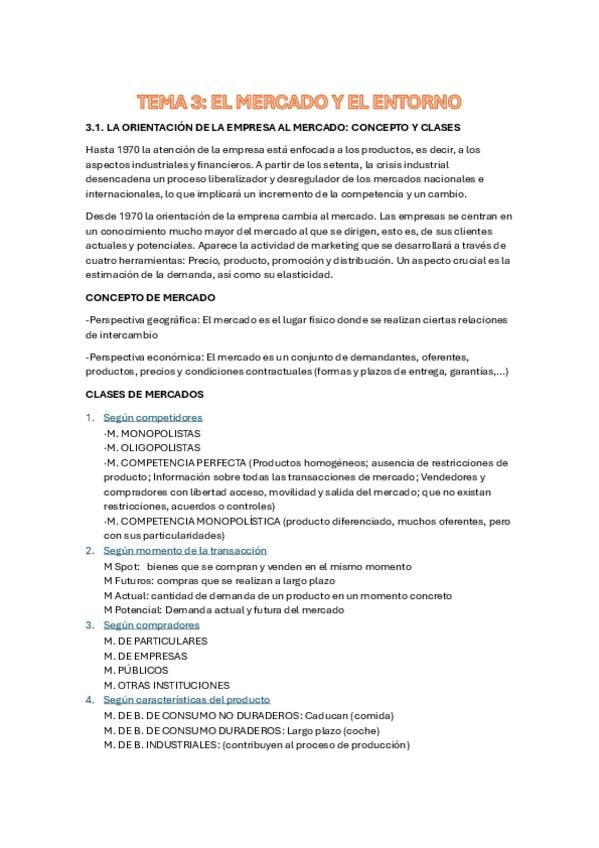 TEMA 3: EL MERCADO Y EL ENTORNO

3.1. LA ORIENTACIÓN DE LA EMPRESA AL MERCADO: CONCEPTO Y CLASES

Hasta 1970 la atención de la empresa está enfocada a los productos, es decir, a los aspectos industriales y financieros. A partir de los setenta, la crisis industrial desencadena un proceso liberalizador y desregulador de los mercados nacionales e internacionales, lo que implicará un incremento de la competencia y un cambio.

Desde 1970 la orientación de la empresa cambia al mercado. Las empresas se centran en un conocimiento mucho mayor del mercado al que se dirigen, esto es, de sus clientes actuales y potenciales. Aparece la actividad de marketing que se desarrollará a través de cuatro herramientas: Precio, producto, promoción y distribución. Un aspecto crucial es la estimación de la demanda, así como su elasticidad.

CONCEPTO DE MERCADO

-Perspectiva geográfica: El mercado es el lugar físico donde se realizan ciertas relaciones de intercambio

-Perspectiva económica: El mercado es un conjunto de demandantes, oferentes, productos, precios y condiciones contractuales (formas y plazos de entrega, garantías,...)

CLASES DE MERCADOS

1. Según competidores
·M. MONOPOLISTAS
·M. OLIGOPOLISTAS
·M. COMPETENCIA PERFECTA (Productos homogéneos; ausencia de restricciones de producto; Información sobre todas las transacciones de mercado; Vendedores y compradores con libertad acceso, movilidad y salida del mercado; que no existan restricciones, acuerdos o controles)
·M. COMPETENCIA MONOPOLÍSTICA (producto diferenciado, muchos oferentes, pero con sus particularidades)
2. Según momento de la transacción
M Spot: bienes que se compran y venden en el mismo momento
M Futuros: compras que se realizan a largo plazo
M Actual: cantidad de demanda de un producto en un momento concreto
M Potencial: Demanda actual y futura del mercado
3. Según compradores
M. DE PARTICULARES
M. DE EMPRESAS
M. PÚBLICOS
M. OTRAS INSTITUCIONES
4. Según características del producto
M. DE B. DE CONSUMO NO DURADEROS: Caducan (comida)
M. DE B. DE CONSUMO DURADEROS: Largo plazo (coche)
M. DE B. INDUSTRIALES: (contribuyen al proceso de producción)